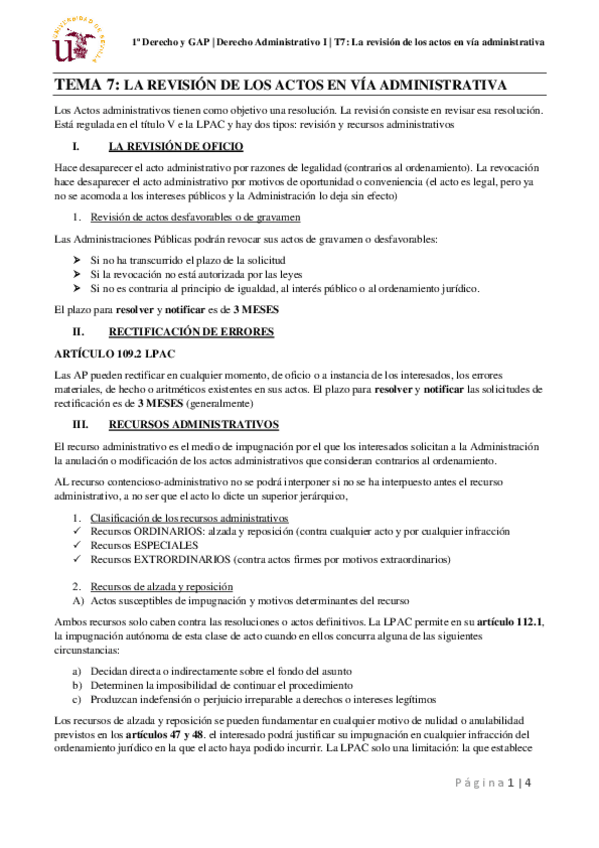 UNIVERSIDAD DE SEVILLA

1º Derecho y GAP | Derecho Administrativo 1 | T7: La revisión de los actos en vía administrativa

TEMA 7: LA REVISIÓN DE LOS ACTOS EN VÍA ADMINISTRATIVA

Los Actos administrativos tienen como objetivo una resolución. La revisión consiste en revisar esa resolución. Está regulada en el título V e la LPAC y hay dos tipos: revisión y recursos administrativos

I. LA REVISIÓN DE OFICIO

Hace desaparecer el acto administrativo por razones de legalidad (contrarios al ordenamiento). La revocación hace desaparecer el acto administrativo por motivos de oportunidad o conveniencia (el acto es legal, pero ya no se acomoda a los intereses públicos y la Administración lo deja sin efecto)

1. Revisión de actos desfavorables o de gravamen

Las Administraciones Públicas podrán revocar sus actos de gravamen o desfavorables:

➤ Si no ha transcurrido el plazo de la solicitud
➤ Si la revocación no está autorizada por las leyes
➤ Si no es contraria al principio de igualdad, al interés público o al ordenamiento jurídico.

El plazo para resolver y notificar es de 3 MESES

II. RECTIFICACIÓN DE ERRORES

ARTÍCULO 109.2 LPAC

Las AP pueden rectificar en cualquier momento, de oficio o a instancia de los interesados, los errores materiales, de hecho o aritméticos existentes en sus actos. El plazo para resolver y notificar las solicitudes de rectificación es de 3 MESES (generalmente)

III. RECURSOS ADMINISTRATIVOS

El recurso administrativo es el medio de impugnación por el que los interesados solicitan a la Administración la anulación o modificación de los actos administrativos que consideran contrarios al ordenamiento.

AL recurso contencioso-administrativo no se podrá interponer si no se ha interpuesto antes el recurso administrativo, a no ser que el acto lo dicte un superior jerárquico,

1. Clasificación de los recursos administrativos
✓ Recursos ORDINARIOS: alzada y reposición (contra cualquier acto y por cualquier infracción
✓ Recursos ESPECIALES
✓ Recursos EXTRORDINARIOS (contra actos firmes por motivos extraordinarios)

2. Recursos de alzada y reposición
A) Actos susceptibles de impugnación y motivos determinantes del recurso

Ambos recursos solo caben contra las resoluciones o actos definitivos. La LPAC permite en su artículo 112.1, la impugnación autónoma de esta clase de acto cuando en ellos concurra alguna de las siguientes circunstancias:

a) Decidan directa o indirectamente sobre el fondo del asunto
b) Determinen la imposibilidad de continuar el procedimiento
c) Produzcan indefensión o perjuicio irreparable a derechos o intereses legítimos

Los recursos de alzada y reposición se pueden fundamentar en cualquier motivo de nulidad o anulabilidad previstos en los artículos 47 y 48. el interesado podrá justificar su impugnación en cualquier infracción del ordenamiento jurídico en la que el acto haya podido incurrir. La LPAC solo una limitación: la que establece

Página 1 | 4